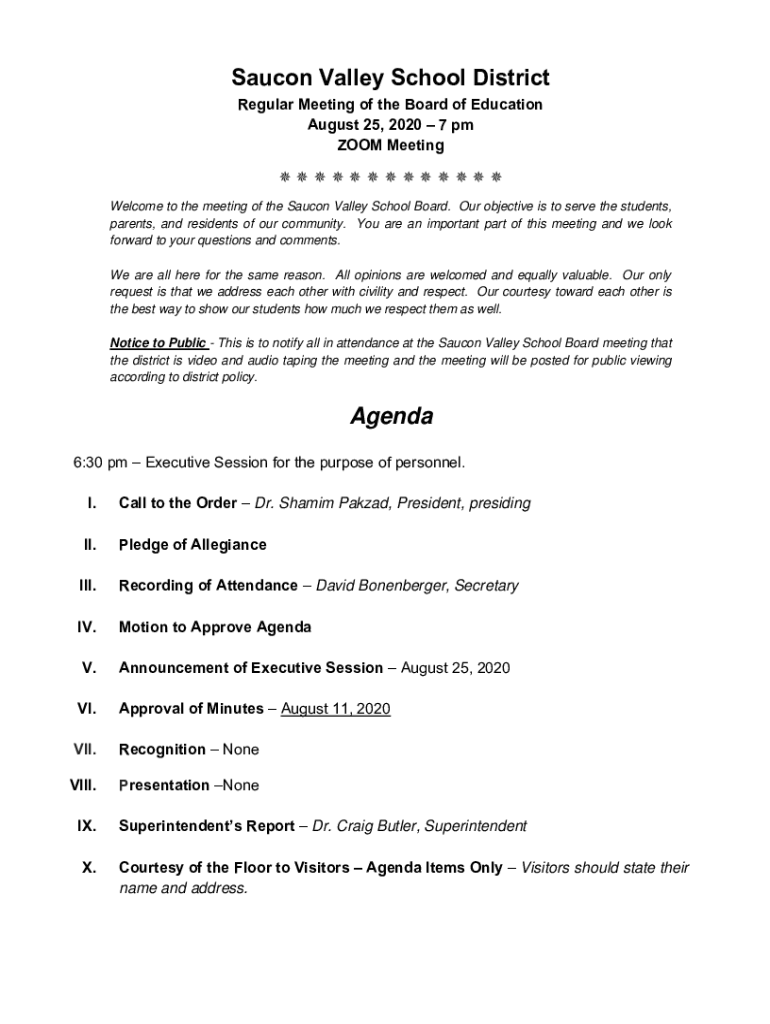 Saucon Valley School District

Regular Meeting of the Board of Education
August 25, 2020 – 7 pm
ZOOM Meeting

✵ ✵ ✵ ✵ ✵ ✵ ✵ ✵ ✵ ✵ ✵ ✵ ✵

Welcome to the meeting of the Saucon Valley School Board. Our objective is to serve the students, parents, and residents of our community. You are an important part of this meeting and we look forward to your questions and comments.

We are all here for the same reason. All opinions are welcomed and equally valuable. Our only request is that we address each other with civility and respect. Our courtesy toward each other is the best way to show our students how much we respect them as well.

Notice to Public - This is to notify all in attendance at the Saucon Valley School Board meeting that the district is video and audio taping the meeting and the meeting will be posted for public viewing according to district policy.

Agenda

6:30 pm – Executive Session for the purpose of personnel.

I. Call to the Order – Dr. Shamim Pakzad, President, presiding

II. Pledge of Allegiance

III. Recording of Attendance – David Bonenberger, Secretary

IV. Motion to Approve Agenda

V. Announcement of Executive Session – August 25, 2020

VI. Approval of Minutes – August 11, 2020

VII. Recognition – None

VIII. Presentation –None

IX. Superintendent's Report – Dr. Craig Butler, Superintendent

X. Courtesy of the Floor to Visitors – Agenda Items Only – Visitors should state their name and address.